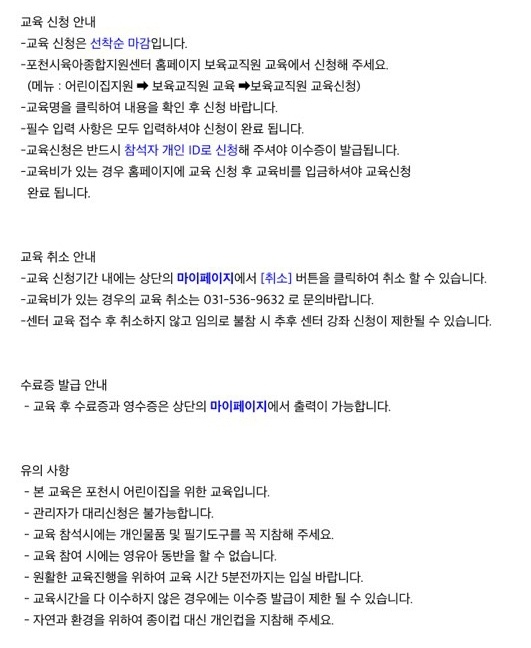 교육 신청 안내
-교육 신청은 선착순 마감입니다.
-포천시육아종합지원센터 홈페이지 보육교직원 교육에서 신청해 주세요.
(메뉴 : 어린이집지원 ➡ 보육교직원 교육 ➡보육교직원 교육신청)
-교육명을 클릭하여 내용을 확인 후 신청 바랍니다.
-필수 입력 사항은 모두 입력하셔야 신청이 완료 됩니다.
-교육신청은 반드시 참석자 개인 ID로 신청해 주셔야 이수증이 발급됩니다.
-교육비가 있는 경우 홈페이지에 교육 신청 후 교육비를 입금하셔야 교육신청 완료 됩니다.

교육 취소 안내
-교육 신청기간 내에는 상단의 마이페이지에서 [취소] 버튼을 클릭하여 취소 할 수 있습니다.
-교육비가 있는 경우의 교육 취소는 031-536-9632 로 문의바랍니다.
-센터 교육 접수 후 취소하지 않고 임의로 불참 시 추후 센터 강좌 신청이 제한될 수 있습니다.

수료증 발급 안내
- 교육 후 수료증과 영수증은 상단의 마이페이지에서 출력이 가능합니다.

유의 사항
- 본 교육은 포천시 어린이집을 위한 교육입니다.
- 관리자가 대리신청은 불가능합니다.
- 교육 참석시에는 개인물품 및 필기도구를 꼭 지참해 주세요.
- 교육 참여 시에는 영유아 동반을 할 수 없습니다.
- 원활한 교육진행을 위하여 교육 시간 5분전까지는 입실 바랍니다.
- 교육시간을 다 이수하지 않은 경우에는 이수증 발급이 제한 될 수 있습니다.
- 자연과 환경을 위하여 종이컵 대신 개인컵을 지참해 주세요.